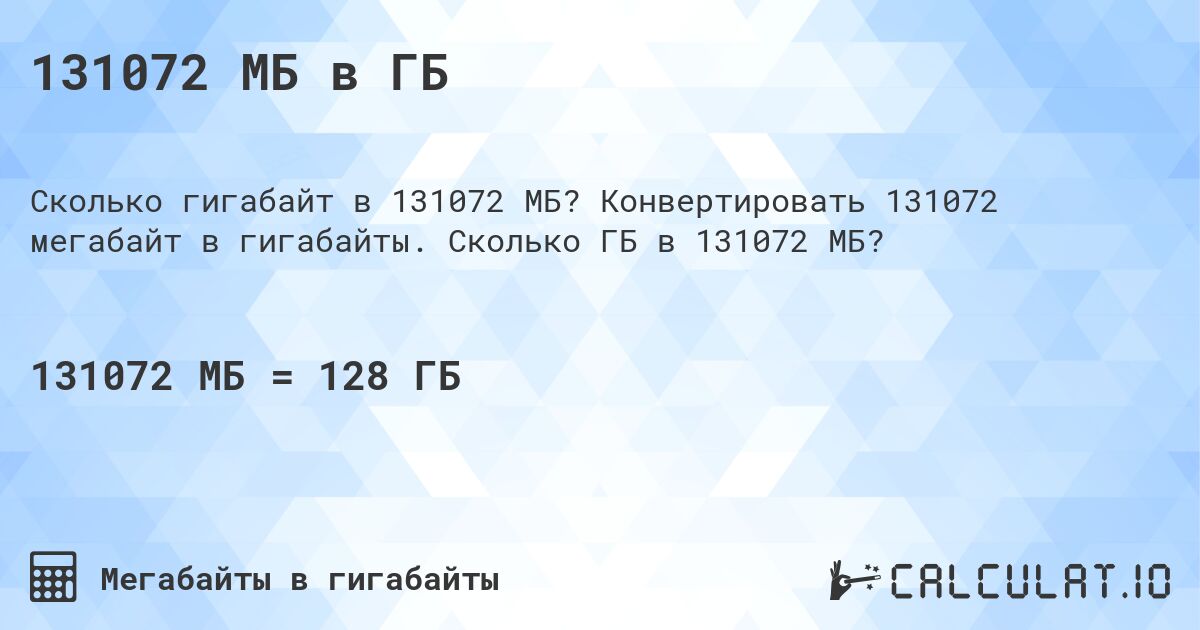 131072 МБ в ГБ

Сколько гигабайт в 131072 МБ? Конвертировать 131072 мегабайт в гигабайты. Сколько ГБ в 131072 МБ?

131072 МБ = 128 ГБ

Мегабайты в гигабайты

CALCULAT.IO